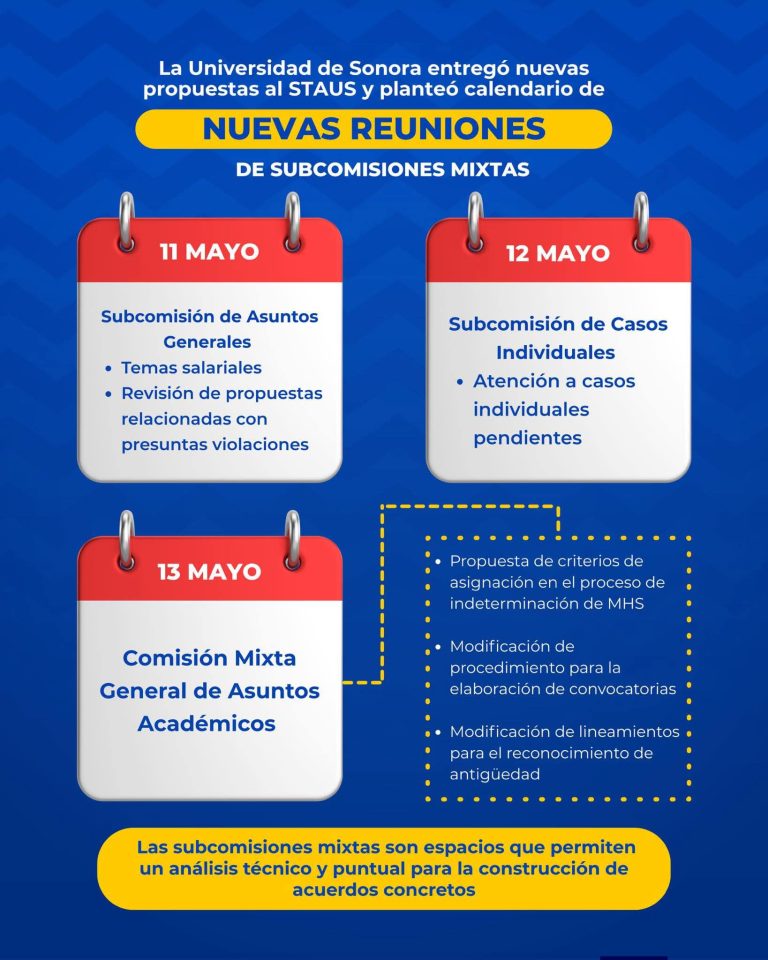 La Universidad de Sonora entregó nuevas propuestas al STAUS y planteó calendario de

NUEVAS REUNIONES

DE SUBCOMISIONES MIXTAS

11 MAYO

Subcomisión de Asuntos Generales
• Temas salariales
• Revisión de propuestas relacionadas con presuntas violaciones

12 MAYO

Subcomisión de Casos Individuales
• Atención a casos individuales pendientes

13 MAYO

Comisión Mixta General de Asuntos Académicos

• Propuesta de criterios de asignación en el proceso de indeterminación de MHS

• Modificación de procedimiento para la elaboración de convocatorias

• Modificación de lineamientos para el reconocimiento de antigüedad

Las subcomisiones mixtas son espacios que permiten un análisis técnico y puntual para la construcción de acuerdos concretos